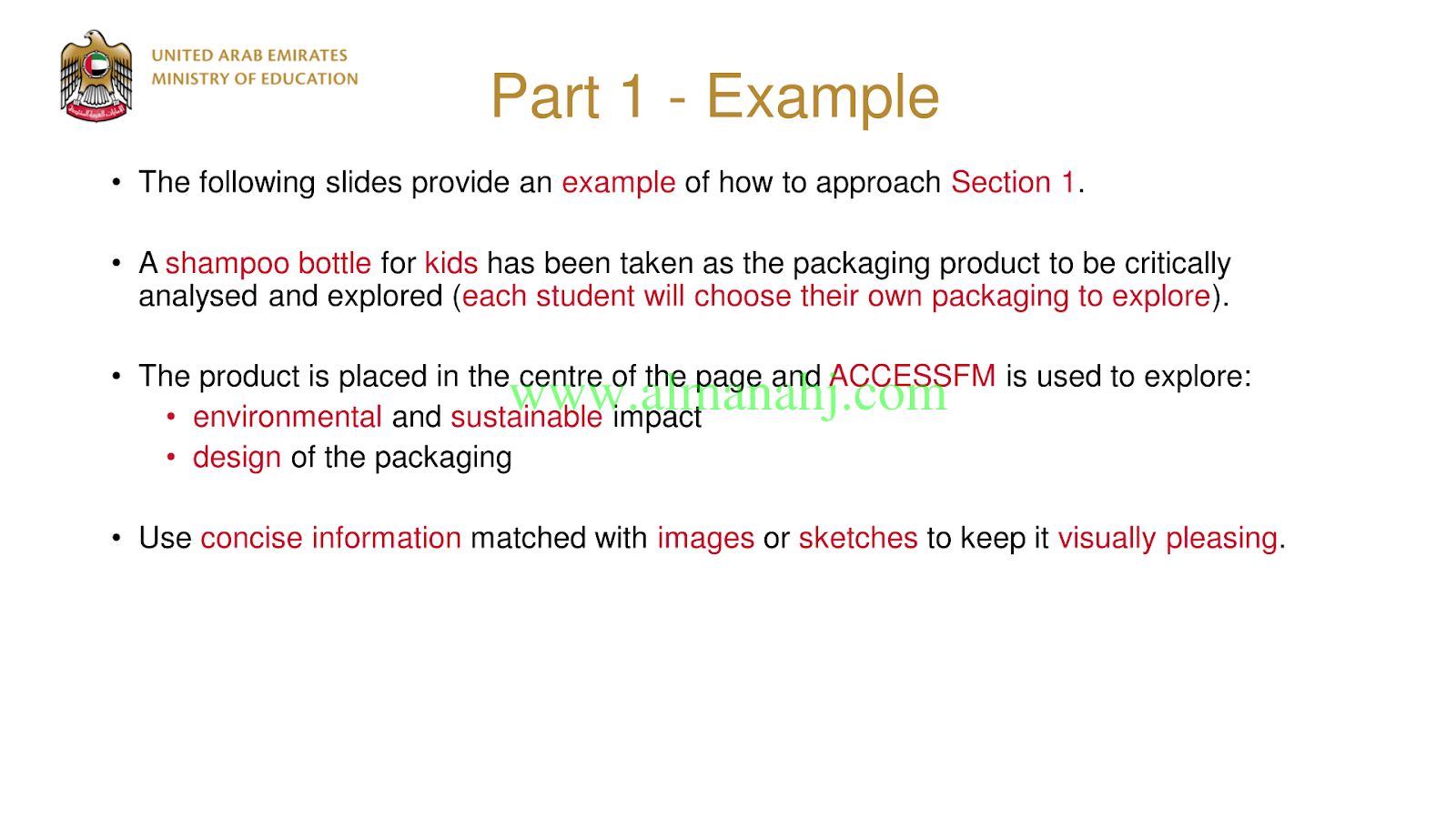 UNITED ARAB EMIRATES
MINISTRY OF EDUCATION

Part 1 - Example

• The following slides provide an example of how to approach Section 1.

• A shampoo bottle for kids has been taken as the packaging product to be critically analysed and explored (each student will choose their own packaging to explore).

• The product is placed in the centre of the page and ACCESSFM is used to explore:
• environmental and sustainable impact
• design of the packaging

• Use concise information matched with images or sketches to keep it visually pleasing.

www.almanahj.com